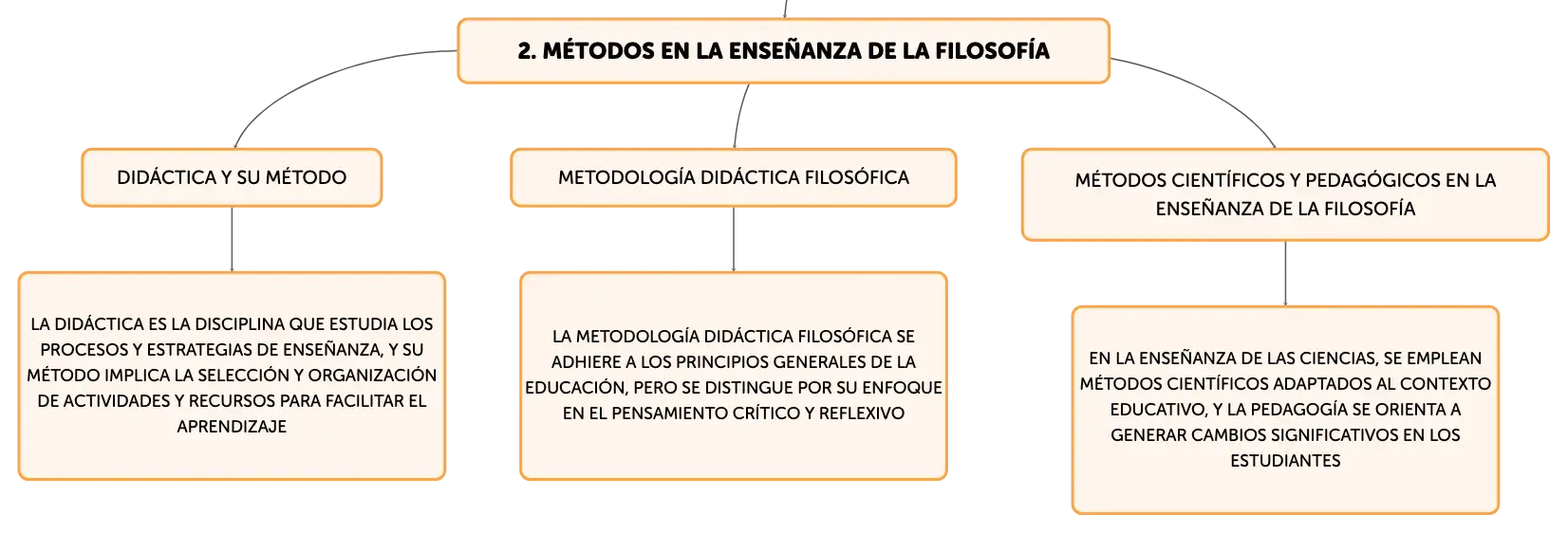 2. MÉTODOS EN LA ENSEÑANZA DE LA FILOSOFÍA

DIDÁCTICA Y SU MÉTODO

LA DIDÁCTICA ES LA DISCIPLINA QUE ESTUDIA LOS PROCESOS Y ESTRATEGIAS DE ENSEÑANZA, Y SU MÉTODO IMPLICA LA SELECCIÓN Y ORGANIZACIÓN DE ACTIVIDADES Y RECURSOS PARA FACILITAR EL APRENDIZAJE

METODOLOGÍA DIDÁCTICA FILOSÓFICA

LA METODOLOGÍA DIDÁCTICA FILOSÓFICA SE ADHIERE A LOS PRINCIPIOS GENERALES DE LA EDUCACIÓN, PERO SE DISTINGUE POR SU ENFOQUE EN EL PENSAMIENTO CRÍTICO Y REFLEXIVO

MÉTODOS CIENTÍFICOS Y PEDAGÓGICOS EN LA ENSEÑANZA DE LA FILOSOFÍA

EN LA ENSEÑANZA DE LAS CIENCIAS, SE EMPLEAN MÉTODOS CIENTÍFICOS ADAPTADOS AL CONTEXTO EDUCATIVO, Y LA PEDAGOGÍA SE ORIENTA A GENERAR CAMBIOS SIGNIFICATIVOS EN LOS ESTUDIANTES